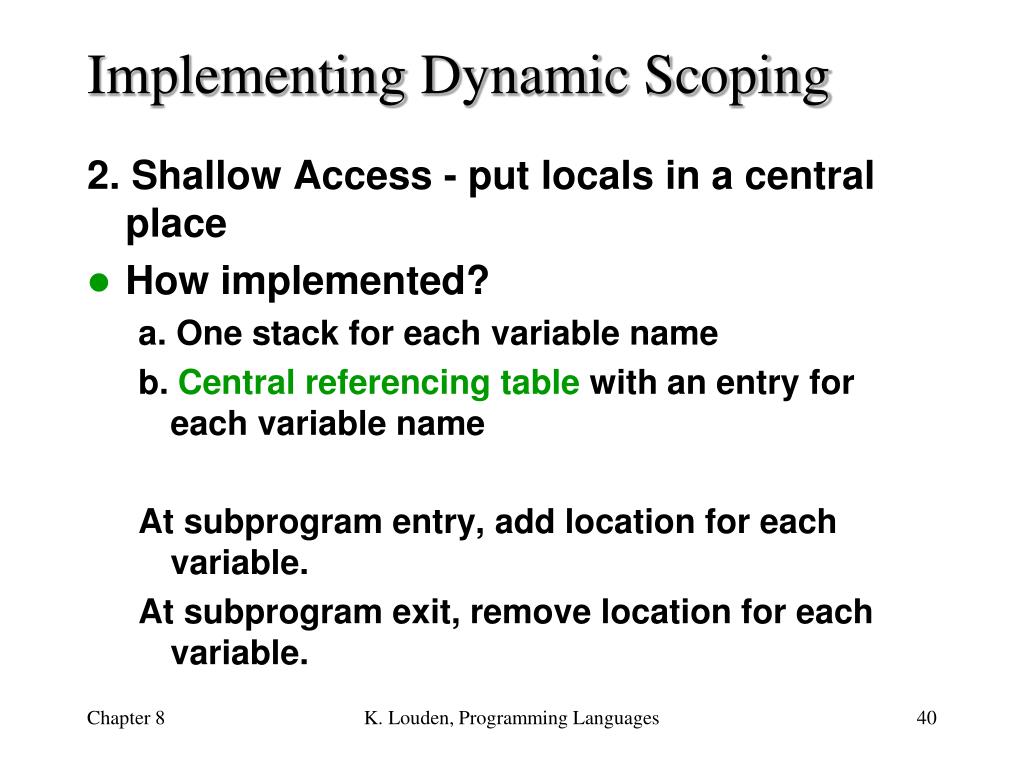 Implementing Dynamic Scoping

2. Shallow Access - put locals in a central place

● How implemented?

a. One stack for each variable name

b. Central referencing table with an entry for each variable name

At subprogram entry, add location for each variable.

At subprogram exit, remove location for each variable.

Chapter 8

K. Louden, Programming Languages

40